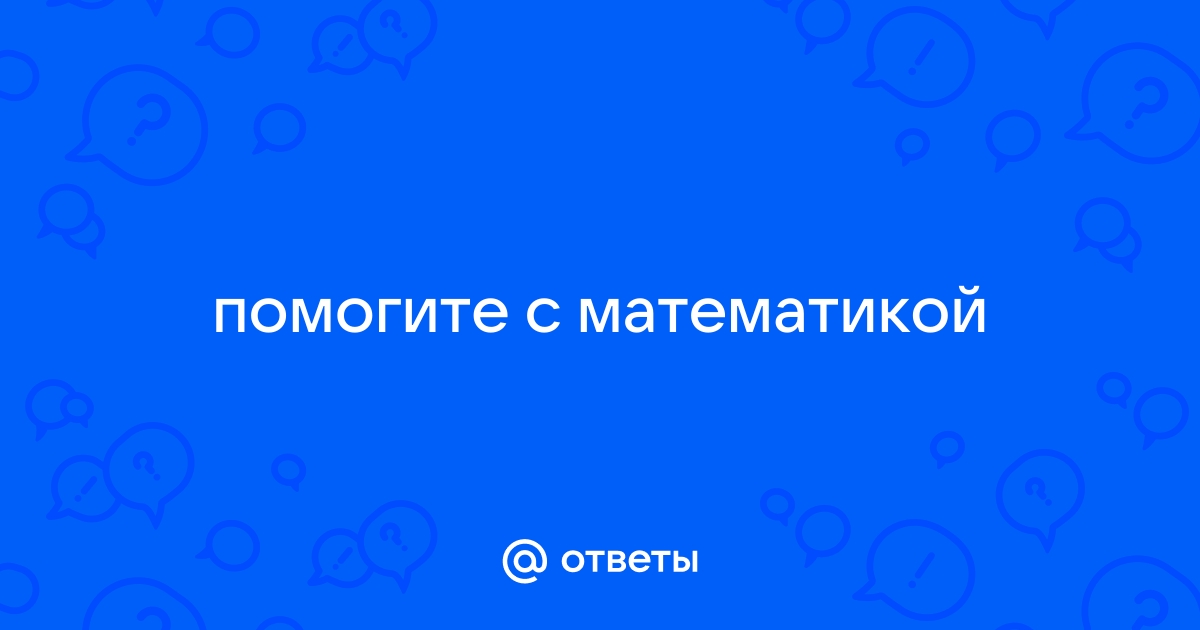 помогите с математикой

@ ответы